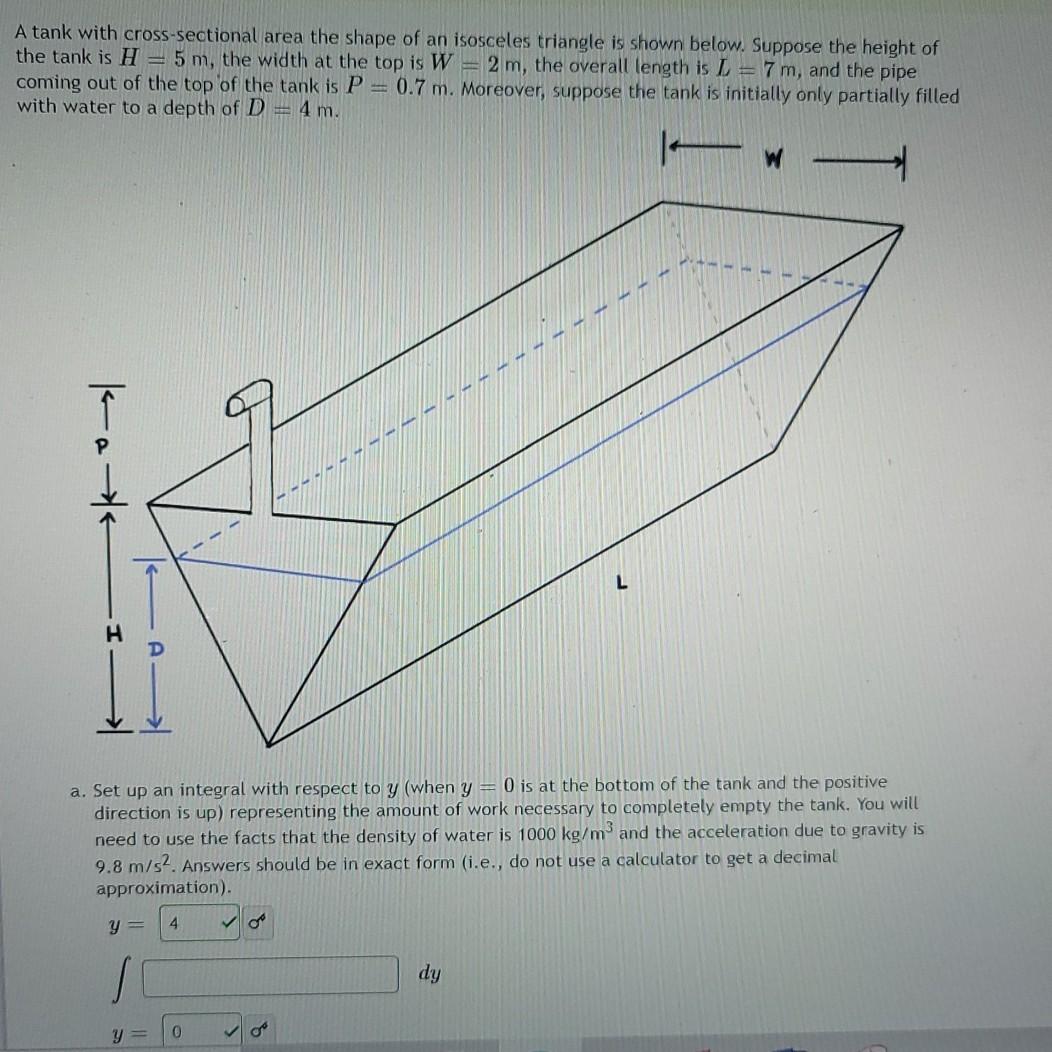 A tank with cross-sectional area the shape of an isosceles triangle is shown below. Suppose the height of the tank is $H = 5$ m, the width at the top is $W = 2$ m, the overall length is $L = 7$ m, and the pipe coming out of the top of the tank is $P = 0.7$ m. Moreover, suppose the tank is initially only partially filled with water to a depth of $D = 4$ m.

W

P

H

D

L

a. Set up an integral with respect to $y$ (when $y = 0$ is at the bottom of the tank and the positive direction is up) representing the amount of work necessary to completely empty the tank. You will need to use the facts that the density of water is 1000 kg/m$^3$ and the acceleration due to gravity is 9.8 m/s$^2$. Answers should be in exact form (i.e., do not use a calculator to get a decimal approximation).

$y =$ 4

$\int$ $dy$

$y =$ 0